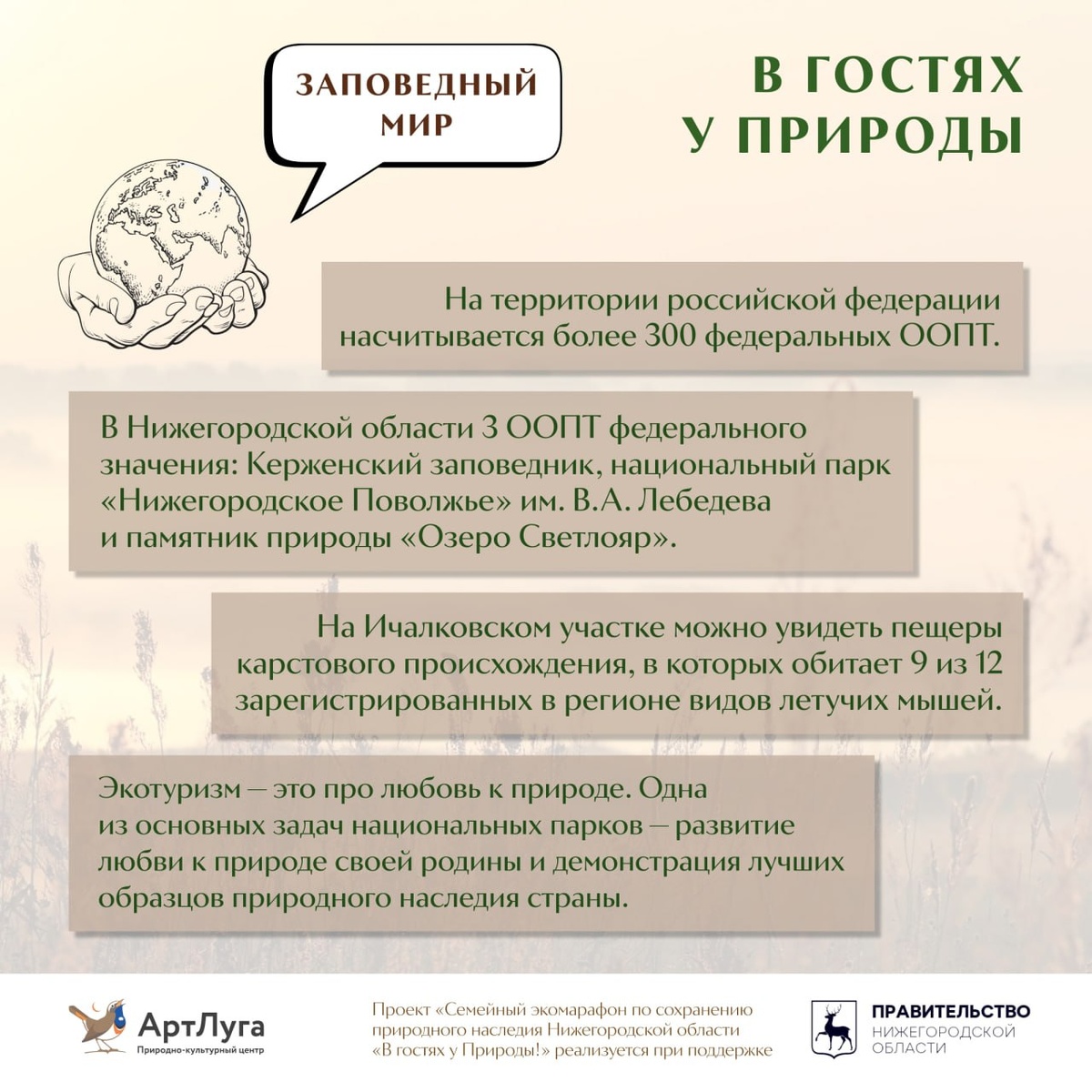 ЗАПОВЕДНЫЙ МИР

В ГОСТЯХ У ПРИРОДЫ

На территории российской федерации насчитывается более 300 федеральных ООПТ.

В Нижегородской области 3 ООПТ федерального значения: Керженский заповедник, национальный парк «Нижегородское Поволжье» им. В.А. Лебедева и памятник природы «Озеро Светлояр».

На Ичалковском участке можно увидеть пещеры карстового происхождения, в которых обитает 9 из 12 зарегистрированных в регионе видов летучих мышей.

Экотуризм — это про любовь к природе. Одна из основных задач национальных парков — развитие любви к природе своей родины и демонстрация лучших образцов природного наследия страны.

АртЛуга
Природно-культурный центр

Проект «Семейный экомарафон по сохранению природного наследия Нижегородской области «В гостях у Природы!» реализуется при поддержке

ПРАВИТЕЛЬСТВО НИЖЕГОРОДСКОЙ ОБЛАСТИ